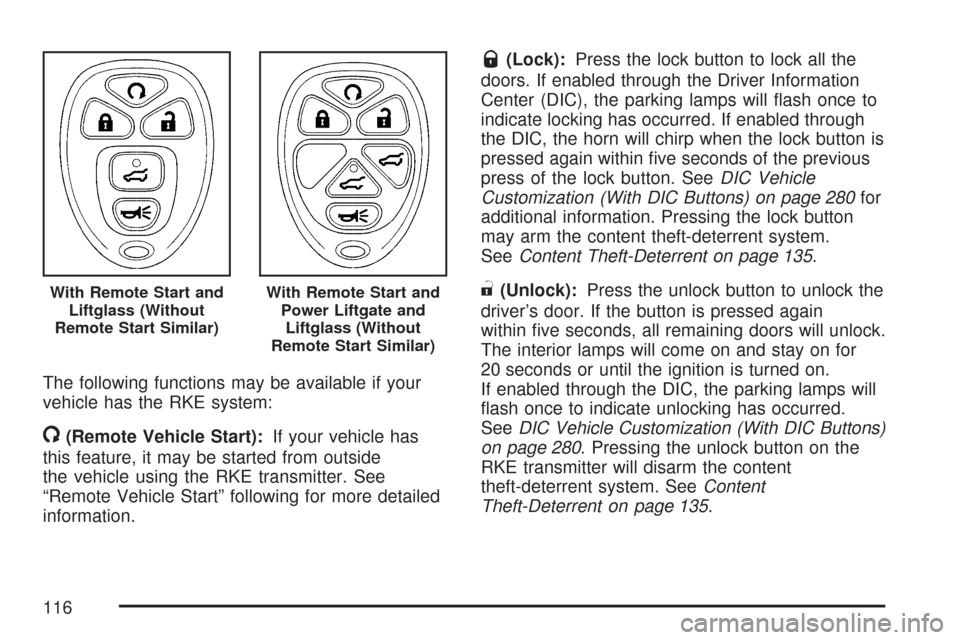 With Remote Start and Liftglass (Without Remote Start Similar)

With Remote Start and Power Liftgate and Liftglass (Without Remote Start Similar)

The following functions may be available if your vehicle has the RKE system:

(Remote Vehicle Start): If your vehicle has this feature, it may be started from outside the vehicle using the RKE transmitter. See "Remote Vehicle Start" following for more detailed information.

(Lock): Press the lock button to lock all the doors. If enabled through the Driver Information Center (DIC), the parking lamps will flash once to indicate locking has occurred. If enabled through the DIC, the horn will chirp when the lock button is pressed again within five seconds of the previous press of the lock button. See DIC Vehicle Customization (With DIC Buttons) on page 280 for additional information. Pressing the lock button may arm the content theft-deterrent system. See Content Theft-Deterrent on page 135.

(Unlock): Press the unlock button to unlock the driver's door. If the button is pressed again within five seconds, all remaining doors will unlock. The interior lamps will come on and stay on for 20 seconds or until the ignition is turned on. If enabled through the DIC, the parking lamps will flash once to indicate unlocking has occurred. See DIC Vehicle Customization (With DIC Buttons) on page 280. Pressing the unlock button on the RKE transmitter will disarm the content theft-deterrent system. See Content Theft-Deterrent on page 135.

116

carmanualsonline.info